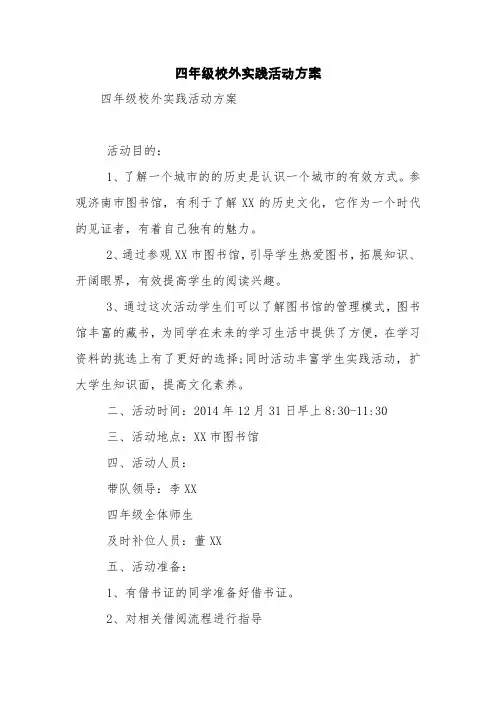 四年级校外实践活动方案

四年级校外实践活动方案

活动目的：

1、了解一个城市的的历史是认识一个城市的有效方式。参观济南市图书馆，有利于了解 XX 的历史文化，它作为一个时代的见证者，有着自己独有的魅力。

2、通过参观 XX 市图书馆，引导学生热爱图书，拓展知识、开阔眼界，有效提高学生的阅读兴趣。

3、通过这次活动学生们可以了解图书馆的管理模式，图书馆丰富的藏书，为同学在未来的学习生活中提供了方便，在学习资料的挑选上有了更好的选择;同时活动丰富学生实践活动，扩大学生知识面，提高文化素养。

二、活动时间：2014 年 12 月 31 日早上 8:30-11:30

三、活动地点：XX 市图书馆

四、活动人员：

带队领导：李 XX

四年级全体师生

及时补位人员：董 XX

五、活动准备：

1、有借书证的同学准备好借书证。

2、对相关借阅流程进行指导